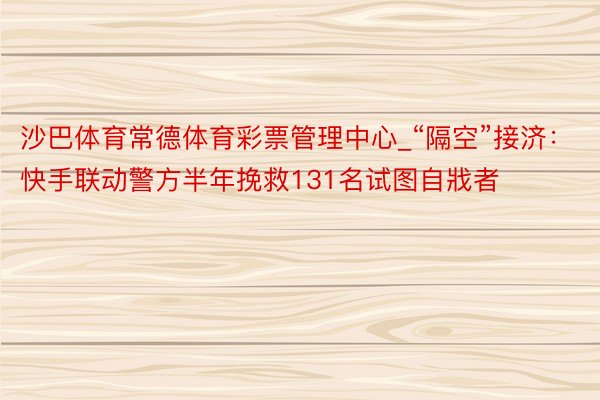 沙巴体育常德体育彩票管理中心_“隔空”接济：快手联动警方半年挽救131名试图自戕者